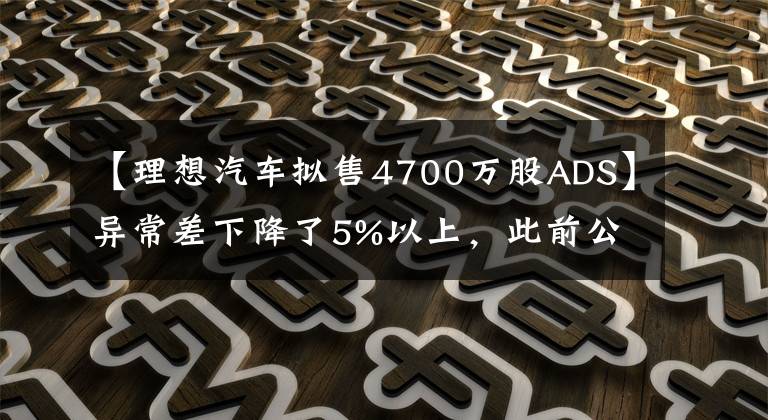 【理想汽车拟售4700万股ADS】异常差下降了5%以上，此前公